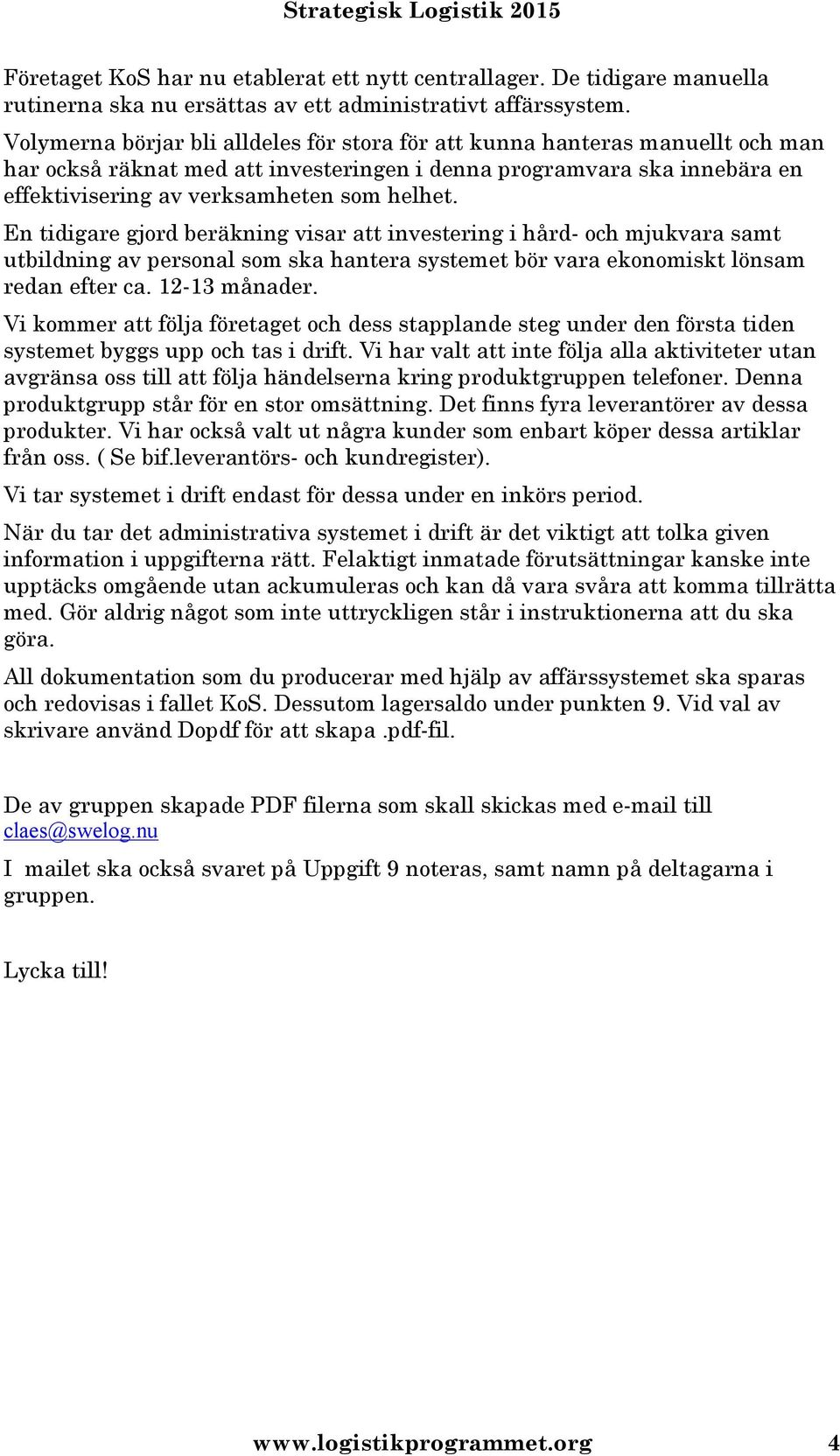 Strategisk Logistik 2015

Företaget KoS har nu etablerat ett nytt centrallager. De tidigare manuella rutinerna ska nu ersättas av ett administrativt affärssystem.

Volymerna börjar bli alldeles för stora för att kunna hanteras manuellt och man har också räknat med att investeringen i denna programvara ska innebära en effektivisering av verksamheten som helhet.

En tidigare gjord beräkning visar att investering i hård- och mjukvara samt utbildning av personal som ska hantera systemet bör vara ekonomiskt lönsam redan efter ca. 12-13 månader.

Vi kommer att följa företaget och dess stapplande steg under den första tiden systemet byggs upp och tas i drift. Vi har valt att inte följa alla aktiviteter utan avgränsa oss till att följa händelserna kring produktgruppen telefoner. Denna produktgrupp står för en stor omsättning. Det finns fyra leverantörer av dessa produkter. Vi har också valt ut några kunder som enbart köper dessa artiklar från oss. ( Se bif.leverantörs- och kundregister).

Vi tar systemet i drift endast för dessa under en inkörs period.

När du tar det administrativa systemet i drift är det viktigt att tolka given information i uppgifterna rätt. Felaktigt inmatade förutsättningar kanske inte upptäcks omgående utan ackumuleras och kan då vara svåra att komma tillrätta med. Gör aldrig något som inte uttryckligen står i instruktionerna att du ska göra.

All dokumentation som du producerar med hjälp av affärssystemet ska sparas och redovisas i fallet KoS. Dessutom lagersaldo under punkten 9. Vid val av skrivare använd Dopdf för att skapa .pdf-fil.

De av gruppen skapade PDF filerna som skall skickas med e-mail till claes@swelog.nu

I mailet ska också svaret på Uppgift 9 noteras, samt namn på deltagarna i gruppen.

Lycka till!

www.logistikprogrammet.org 4